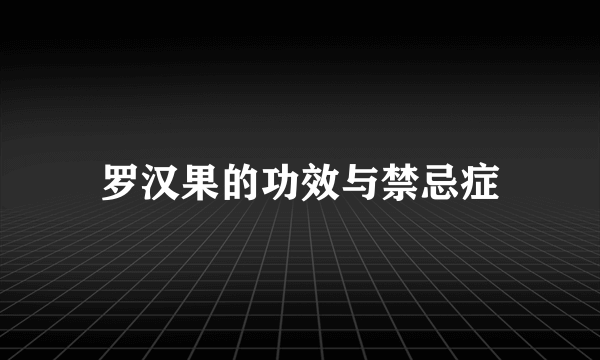 罗汉果的功效与禁忌症